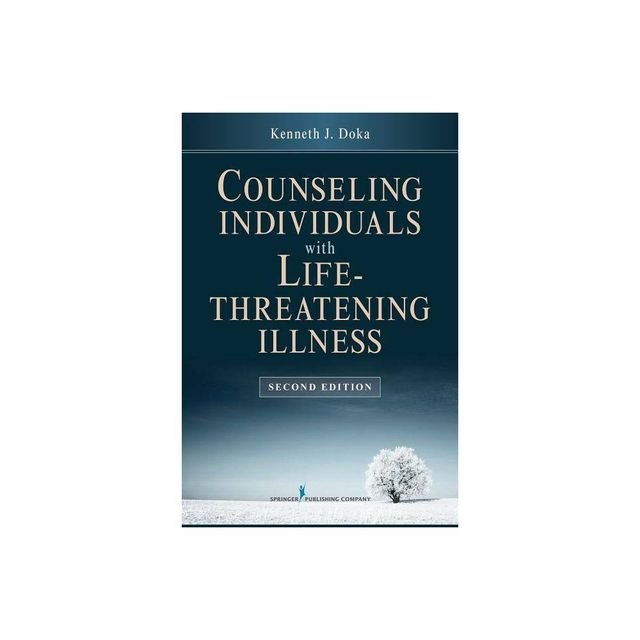 Kenneth J. Doka

COUNSELING INDIVIDUALS with LIFE-THREATENING ILLNESS

SECOND EDITION

SPRINGER PUBLISHING COMPANY